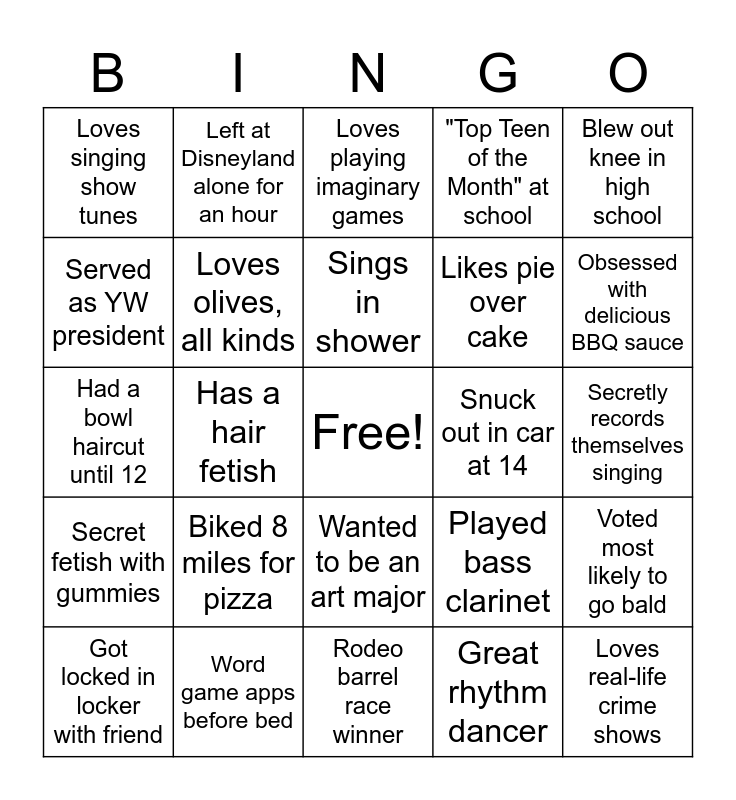 | B | I | N | G | O |
|---|---|---|---|---|
| Loves singing show tunes | Left at Disneyland alone for an hour | Loves playing imaginary games | "Top Teen of the Month" at school | Blew out knee in high school |
| Served as YW president | Loves olives, all kinds | Sings in shower | Likes pie over cake | Obsessed with delicious BBQ sauce |
| Had a bowl haircut until 12 | Has a hair fetish | Free! | Snuck out in car at 14 | Secretly records themselves singing |
| Secret fetish with gummies | Biked 8 miles for pizza | Wanted to be an art major | Played bass clarinet | Voted most likely to go bald |
| Got locked in locker with friend | Word game apps before bed | Rodeo barrel race winner | Great rhythm dancer | Loves real-life crime shows |